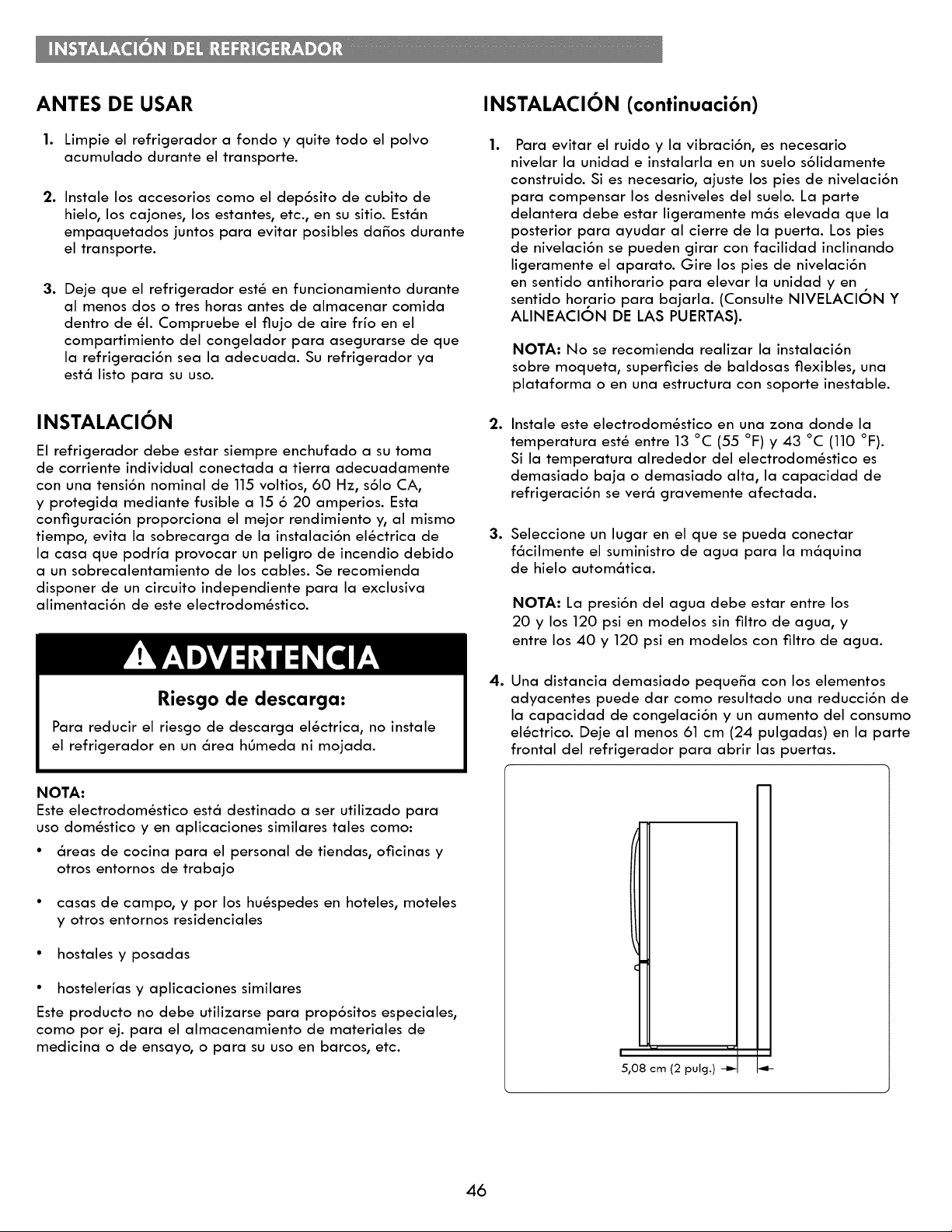 INSTALACIÓN DEL REFRIGERADOR

ANTES DE USAR

1. Limpie el refrigerador a fondo y quite todo el polvo acumulado durante el transporte.

2. Instale los accesorios como el depósito de cubito de hielo, los cajones, los estantes, etc., en su sitio. Están empaquetados juntos para evitar posibles daños durante el transporte.

3. Deje que el refrigerador esté en funcionamiento durante al menos dos o tres horas antes de almacenar comida dentro de él. Compruebe el flujo de aire frío en el compartimiento del congelador para asegurarse de que la refrigeración sea la adecuada. Su refrigerador ya está listo para su uso.

INSTALACIÓN

El refrigerador debe estar siempre enchufado a su toma de corriente individual conectada a tierra adecuadamente con una tensión nominal de 115 voltios, 60 Hz, sólo CA, y protegida mediante fusible a 15 ó 20 amperios. Esta configuración proporciona el mejor rendimiento y, al mismo tiempo, evita la sobrecarga de la instalación eléctrica de la casa que podría provocar un peligro de incendio debido a un sobrecalentamiento de los cables. Se recomienda disponer de un circuito independiente para la exclusiva alimentación de este electrodoméstico.

ADVERTENCIA

Riesgo de descarga:

Para reducir el riesgo de descarga eléctrica, no instale el refrigerador en un área húmeda ni mojada.

NOTA:
Este electrodoméstico está destinado a ser utilizado para uso doméstico y en aplicaciones similares tales como:

• áreas de cocina para el personal de tiendas, oficinas y otros entornos de trabajo

• casas de campo, y por los huéspedes en hoteles, moteles y otros entornos residenciales

• hostales y posadas

• hostelerías y aplicaciones similares

Este producto no debe utilizarse para propósitos especiales, como por ej. para el almacenamiento de materiales de medicina o de ensayo, o para su uso en barcos, etc.

INSTALACIÓN (continuación)

1. Para evitar el ruido y la vibración, es necesario nivelar la unidad e instalarla en un suelo sólidamente construido. Si es necesario, ajuste los pies de nivelación para compensar los desniveles del suelo. La parte delantera debe estar ligeramente más elevada que la posterior para ayudar al cierre de la puerta. Los pies de nivelación se pueden girar con facilidad inclinando ligeramente el aparato. Gire los pies de nivelación en sentido antihorario para elevar la unidad y en sentido horario para bajarla. (Consulte NIVELACIÓN Y ALINEACIÓN DE LAS PUERTAS).

NOTA: No se recomienda realizar la instalación sobre moqueta, superficies de baldosas flexibles, una plataforma o en una estructura con soporte inestable.

2. Instale este electrodoméstico en una zona donde la temperatura esté entre 13 °C (55 °F) y 43 °C (110 °F). Si la temperatura alrededor del electrodoméstico es demasiado baja o demasiado alta, la capacidad de refrigeración se verá gravemente afectada.

3. Seleccione un lugar en el que se pueda conectar fácilmente el suministro de agua para la máquina de hielo automática.

NOTA: La presión del agua debe estar entre los 20 y los 120 psi en modelos sin filtro de agua, y entre los 40 y 120 psi en modelos con filtro de agua.

4. Una distancia demasiado pequeña con los elementos adyacentes puede dar como resultado una reducción de la capacidad de congelación y un aumento del consumo eléctrico. Deje al menos 61 cm (24 pulgadas) en la parte frontal del refrigerador para abrir las puertas.

5,08 cm (2 pulg.)

46